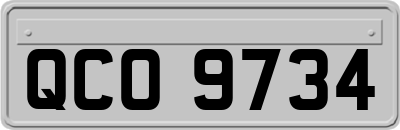 QCO 9734